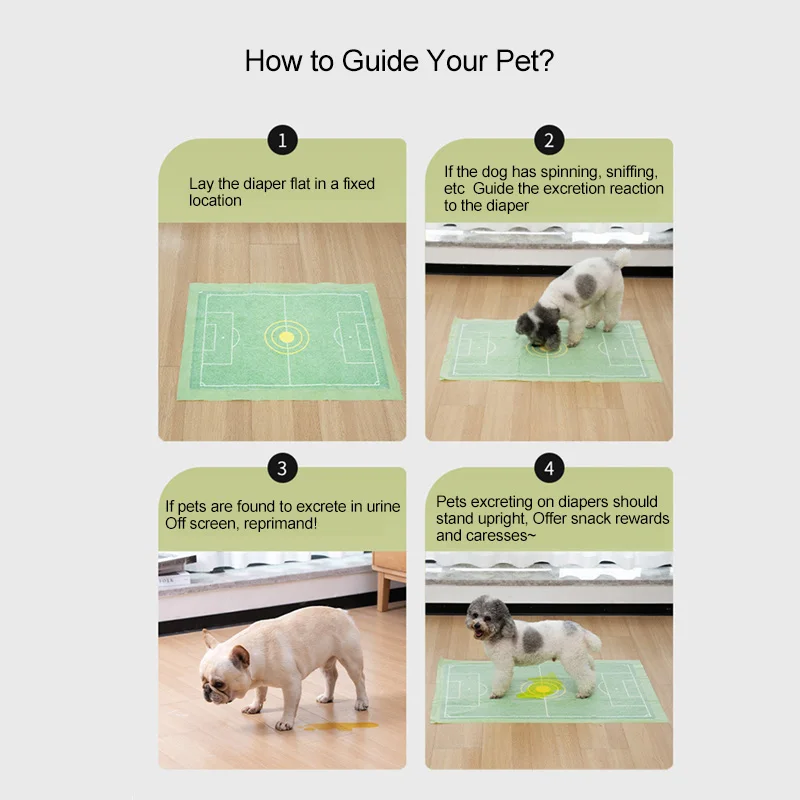 How to Guide Your Pet?

1

Lay the diaper flat in a fixed location

2

If the dog has spinning, sniffing, etc Guide the excretion reaction to the diaper

3

If pets are found to excrete in urine Off screen, reprimand!

4

Pets excreting on diapers should stand upright, Offer snack rewards and caresses~